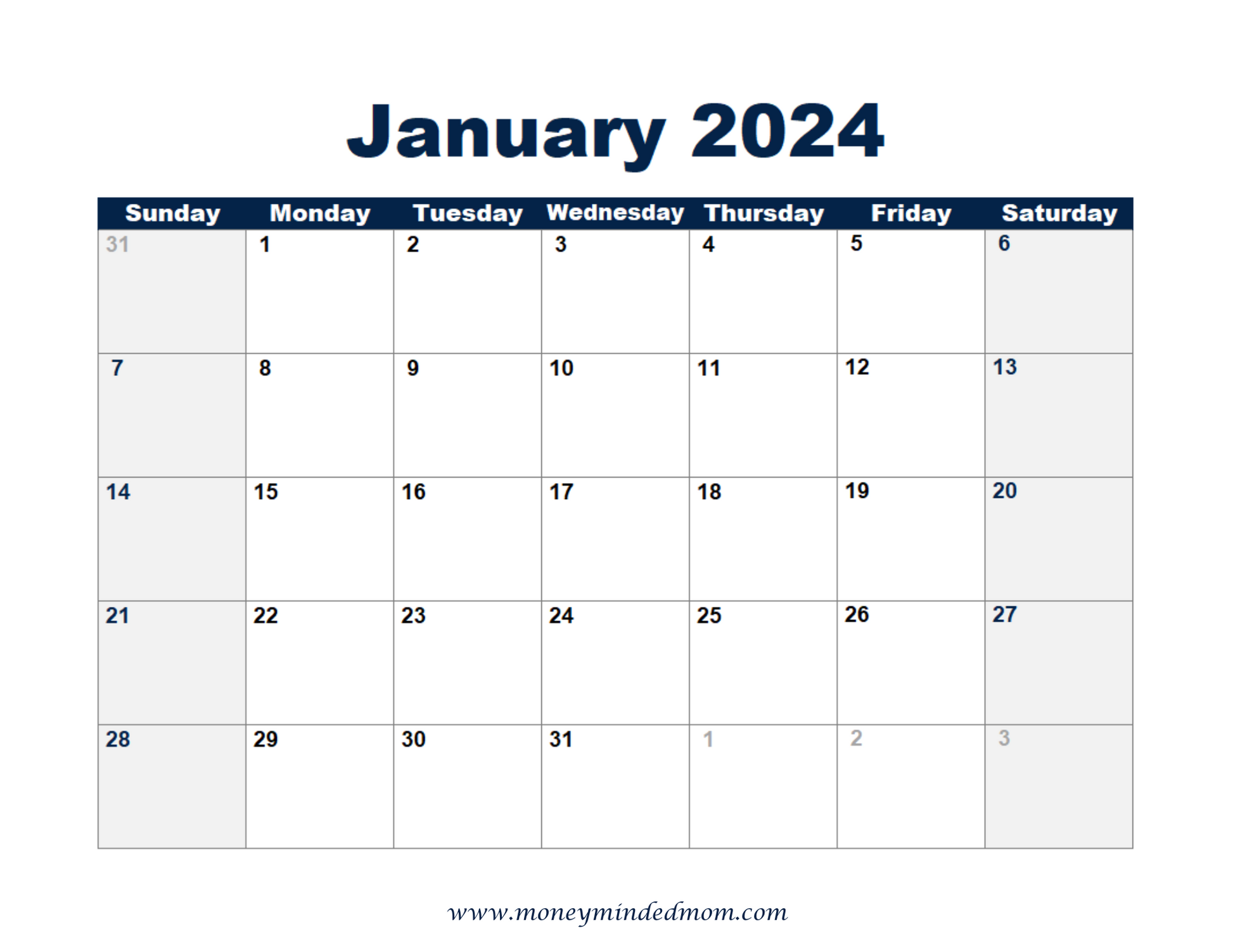 January 2024

| Sunday | Monday | Tuesday | Wednesday | Thursday | Friday | Saturday |
|---|---|---|---|---|---|---|
| 31 | 1 | 2 | 3 | 4 | 5 | 6 |
| 7 | 8 | 9 | 10 | 11 | 12 | 13 |
| 14 | 15 | 16 | 17 | 18 | 19 | 20 |
| 21 | 22 | 23 | 24 | 25 | 26 | 27 |
| 28 | 29 | 30 | 31 | 1 | 2 | 3 |

www.moneymindedmom.com